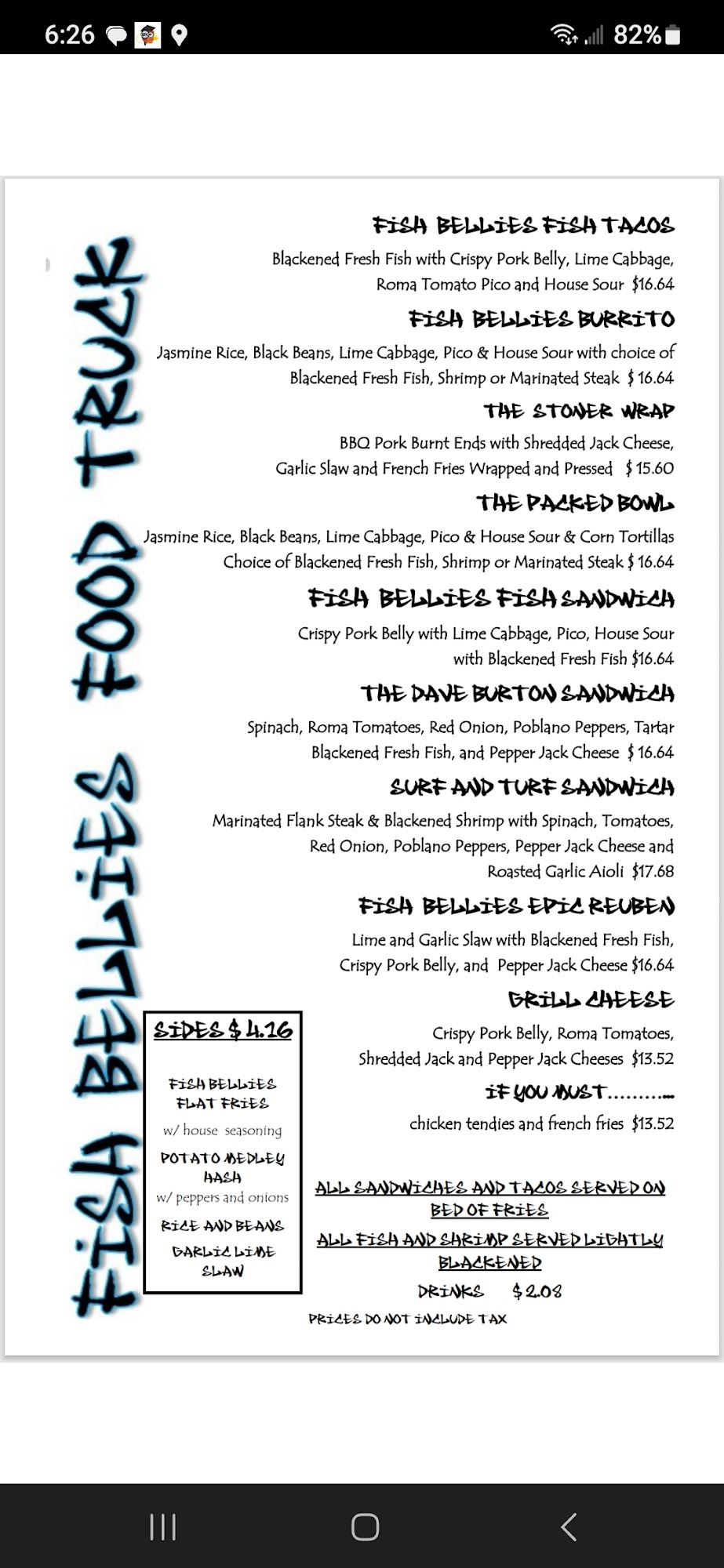 6:26 82%

FISH BELLIES FOOD TRUCK

FISH BELLIES FISH TACOS
Blackened Fresh Fish with Crispy Pork Belly, Lime Cabbage, Roma Tomato Pico and House Sour $16.64

FISH BELLIES BURRITO
Jasmine Rice, Black Beans, Lime Cabbage, Pico & House Sour with choice of Blackened Fresh Fish, Shrimp or Marinated Steak $ 16.64

THE STONER WRAP
BBQ Pork Burnt Ends with Shredded Jack Cheese, Garlic Slaw and French Fries Wrapped and Pressed $ 15.60

THE PACKED BOWL
Jasmine Rice, Black Beans, Lime Cabbage, Pico & House Sour & Corn Tortillas Choice of Blackened Fresh Fish, Shrimp or Marinated Steak $ 16.64

FISH BELLIES FISH SANDWICH
Crispy Pork Belly with Lime Cabbage, Pico, House Sour with Blackened Fresh Fish $16.64

THE DAVE BURTON SANDWICH
Spinach, Roma Tomatoes, Red Onion, Poblano Peppers, Tartar Blackened Fresh Fish, and Pepper Jack Cheese $ 16.64

SURF AND TURF SANDWICH
Marinated Flank Steak & Blackened Shrimp with Spinach, Tomatoes, Red Onion, Poblano Peppers, Pepper Jack Cheese and Roasted Garlic Aioli $17.68

FISH BELLIES EPIC REUBEN
Lime and Garlic Slaw with Blackened Fresh Fish, Crispy Pork Belly, and Pepper Jack Cheese $16.64

GRILL CHEESE
Crispy Pork Belly, Roma Tomatoes, Shredded Jack and Pepper Jack Cheeses $13.52

IF YOU MUST..........
chicken tendies and french fries $13.52

SIDES $ 4.16
FISH BELLIES FLAT FRIES
w/ house seasoning
POTATO MEDLEY HASH
w/ peppers and onions
RICE AND BEANS
GARLIC LIME SLAW

ALL SANDWICHES AND TACOS SERVED ON BED OF FRIES
ALL FISH AND SHRIMP SERVED LIGHTLY BLACKENED
DRINKS $2.08
PRICES DO NOT INCLUDE TAX